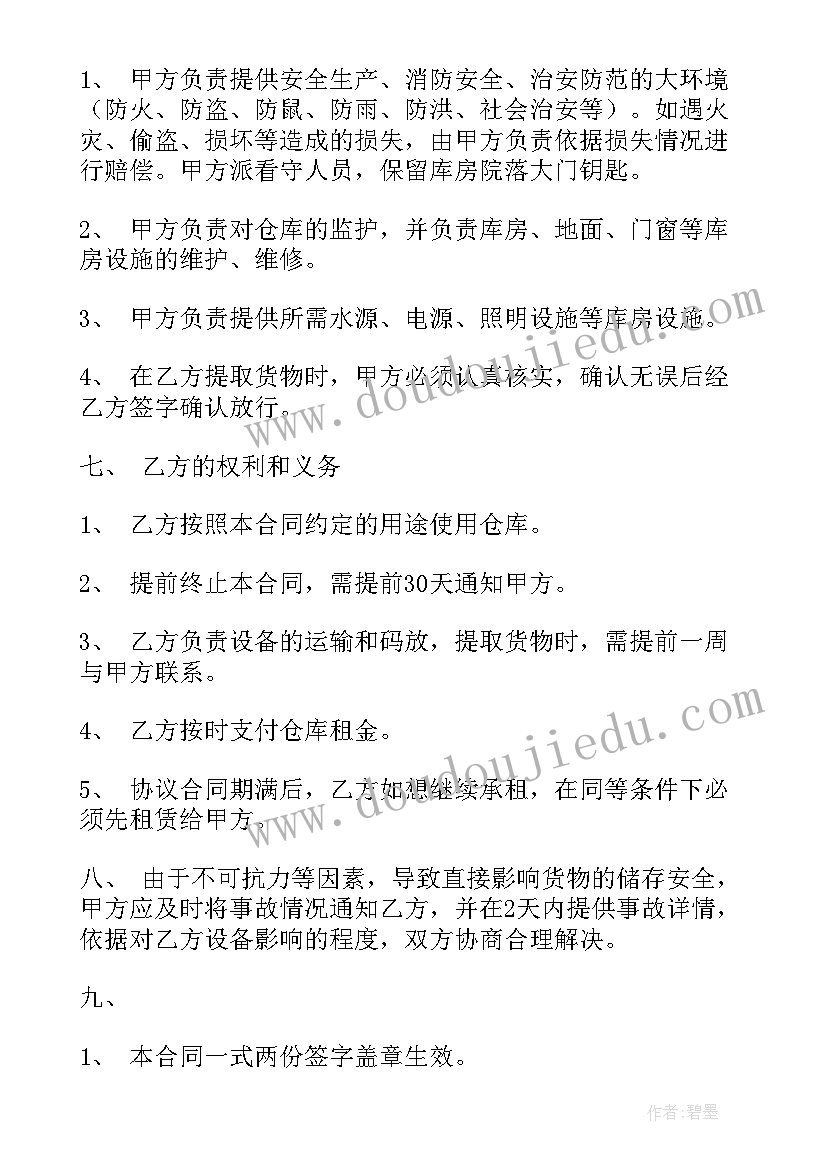 1、 甲方负责提供安全生产、消防安全、治安防范的大环境（防火、防盗、防鼠、防雨、防洪、社会治安等）。如遇火灾、偷盗、损坏等造成的损失，由甲方负责依据损失情况进行赔偿。甲方派看守人员，保留库房院落大门钥匙。

2、 甲方负责对仓库的监护，并负责库房、地面、门窗等库房设施的维护、维修。

3、 甲方负责提供所需水源、电源、照明设施等库房设施。

4、 在乙方提取货物时，甲方必须认真核实，确认无误后经乙方签字确认放行。

七、 乙方的权利和义务

1、 乙方按照本合同约定的用途使用仓库。

2、 提前终止本合同，需提前30天通知甲方。

3、 乙方负责设备的运输和码放，提取货物时，需提前一周与甲方联系。

4、 乙方按时支付仓库租金。

5、 协议合同期满后，乙方如想继续承租，在同等条件下必须先租赁给甲方。

八、 由于不可抗力等因素，导致直接影响货物的储存安全，甲方应及时将事故情况通知乙方，并在2天内提供事故详情，依据对乙方设备影响的程度，双方协商合理解决。

九、

1、 本合同一式两份签字盖章生效。

www.doudoujiedu.com

www.doudoujiedu.com

作者:碧墨